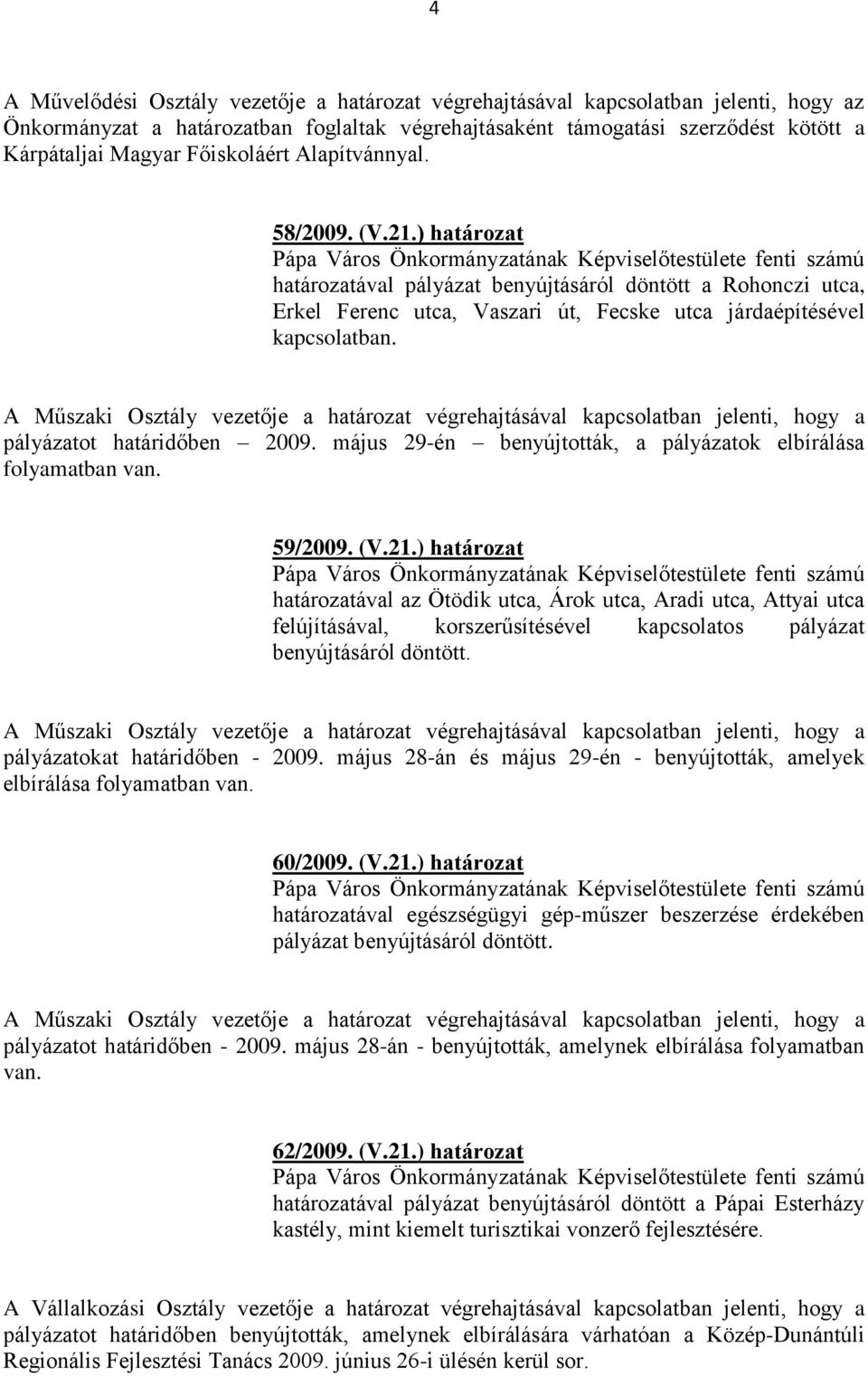 4

A Művelődési Osztály vezetője a határozat végrehajtásával kapcsolatban jelenti, hogy az Önkormányzat a határozatban foglaltak végrehajtásaként támogatási szerződést kötött a Kárpátaljai Magyar Főiskoláért Alapítvánnyal.

58/2009. (V.21.) határozat
Pápa Város Önkormányzatának Képviselőtestülete fenti számú határozatával pályázat benyújtásáról döntött a Rohonczi utca, Erkel Ferenc utca, Vaszari út, Fecske utca járdaépítésével kapcsolatban.

A Műszaki Osztály vezetője a határozat végrehajtásával kapcsolatban jelenti, hogy a pályázatot határidőben – 2009. május 29-én – benyújtották, a pályázatok elbírálása folyamatban van.

59/2009. (V.21.) határozat
Pápa Város Önkormányzatának Képviselőtestülete fenti számú határozatával az Ötödik utca, Árok utca, Aradi utca, Attyai utca felújításával, korszerűsítésével kapcsolatos pályázat benyújtásáról döntött.

A Műszaki Osztály vezetője a határozat végrehajtásával kapcsolatban jelenti, hogy a pályázatokat határidőben - 2009. május 28-án és május 29-én - benyújtották, amelyek elbírálása folyamatban van.

60/2009. (V.21.) határozat
Pápa Város Önkormányzatának Képviselőtestülete fenti számú határozatával egészségügyi gép-műszer beszerzése érdekében pályázat benyújtásáról döntött.

A Műszaki Osztály vezetője a határozat végrehajtásával kapcsolatban jelenti, hogy a pályázatot határidőben - 2009. május 28-án - benyújtották, amelynek elbírálása folyamatban van.

62/2009. (V.21.) határozat
Pápa Város Önkormányzatának Képviselőtestülete fenti számú határozatával pályázat benyújtásáról döntött a Pápai Esterházy kastély, mint kiemelt turisztikai vonzerő fejlesztésére.

A Vállalkozási Osztály vezetője a határozat végrehajtásával kapcsolatban jelenti, hogy a pályázatot határidőben benyújtották, amelynek elbírálására várhatóan a Közép-Dunántúli Regionális Fejlesztési Tanács 2009. június 26-i ülésén kerül sor.